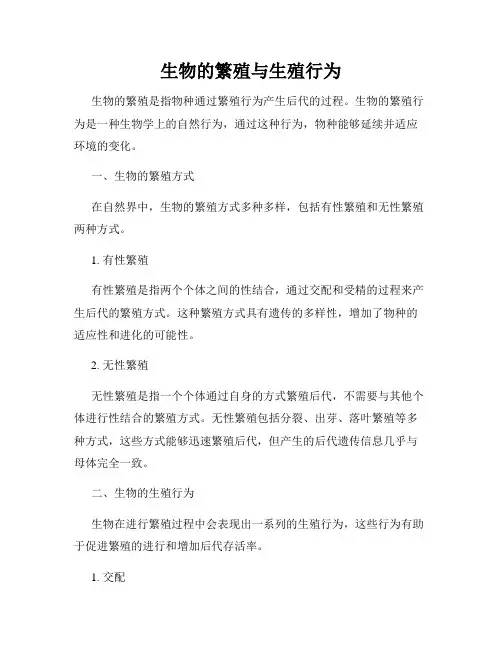 生物的繁殖与生殖行为

生物的繁殖是指物种通过繁殖行为产生后代的过程。生物的繁殖行为是一种生物学上的自然行为，通过这种行为，物种能够延续并适应环境的变化。

一、生物的繁殖方式

在自然界中，生物的繁殖方式多种多样，包括有性繁殖和无性繁殖两种方式。

1. 有性繁殖

有性繁殖是指两个个体之间的性结合，通过交配和受精的过程来产生后代的繁殖方式。这种繁殖方式具有遗传的多样性，增加了物种的适应性和进化的可能性。

2. 无性繁殖

无性繁殖是指一个个体通过自身的方式繁殖后代，不需要与其他个体进行性结合的繁殖方式。无性繁殖包括分裂、出芽、落叶繁殖等多种方式，这些方式能够迅速繁殖后代，但产生的后代遗传信息几乎与母体完全一致。

二、生物的生殖行为

生物在进行繁殖过程中会表现出一系列的生殖行为，这些行为有助于促进繁殖的进行和增加后代存活率。

1. 交配